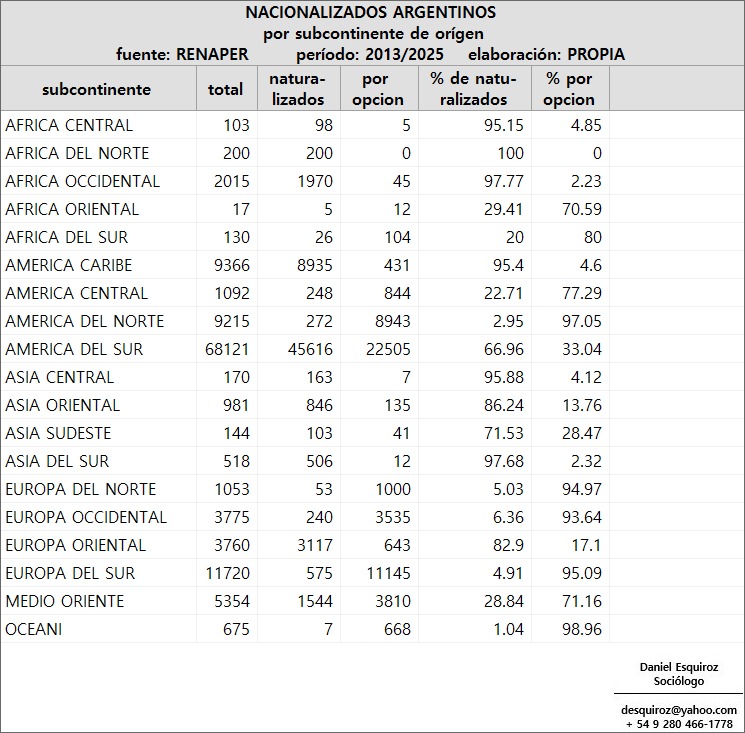 NACIONALIZADOS ARGENTINOS
por subcontinente de orígen
fuente: RENAPER período: 2013/2025 elaboración: PROPIA

| subcontinente | total | naturalizados | por opcion | % de naturalizados | % por opcion |
|---|---|---|---|---|---|
| AFRICA CENTRAL | 103 | 98 | 5 | 95.15 | 4.85 |
| AFRICA DEL NORTE | 200 | 200 | 0 | 100 | 0 |
| AFRICA OCCIDENTAL | 2015 | 1970 | 45 | 97.77 | 2.23 |
| AFRICA ORIENTAL | 17 | 5 | 12 | 29.41 | 70.59 |
| AFRICA DEL SUR | 130 | 26 | 104 | 20 | 80 |
| AMERICA CARIBE | 9366 | 8935 | 431 | 95.4 | 4.6 |
| AMERICA CENTRAL | 1092 | 248 | 844 | 22.71 | 77.29 |
| AMERICA DEL NORTE | 9215 | 272 | 8943 | 2.95 | 97.05 |
| AMERICA DEL SUR | 68121 | 45616 | 22505 | 66.96 | 33.04 |
| ASIA CENTRAL | 170 | 163 | 7 | 95.88 | 4.12 |
| ASIA ORIENTAL | 981 | 846 | 135 | 86.24 | 13.76 |
| ASIA SUDESTE | 144 | 103 | 41 | 71.53 | 28.47 |
| ASIA DEL SUR | 518 | 506 | 12 | 97.68 | 2.32 |
| EUROPA DEL NORTE | 1053 | 53 | 1000 | 5.03 | 94.97 |
| EUROPA OCCIDENTAL | 3775 | 240 | 3535 | 6.36 | 93.64 |
| EUROPA ORIENTAL | 3760 | 3117 | 643 | 82.9 | 17.1 |
| EUROPA DEL SUR | 11720 | 575 | 11145 | 4.91 | 95.09 |
| MEDIO ORIENTE | 5354 | 1544 | 3810 | 28.84 | 71.16 |
| OCEANI | 675 | 7 | 668 | 1.04 | 98.96 |

Daniel Esquiroz
Sociólogo

desquiroz@yahoo.com
+ 54 9 280 466-1778